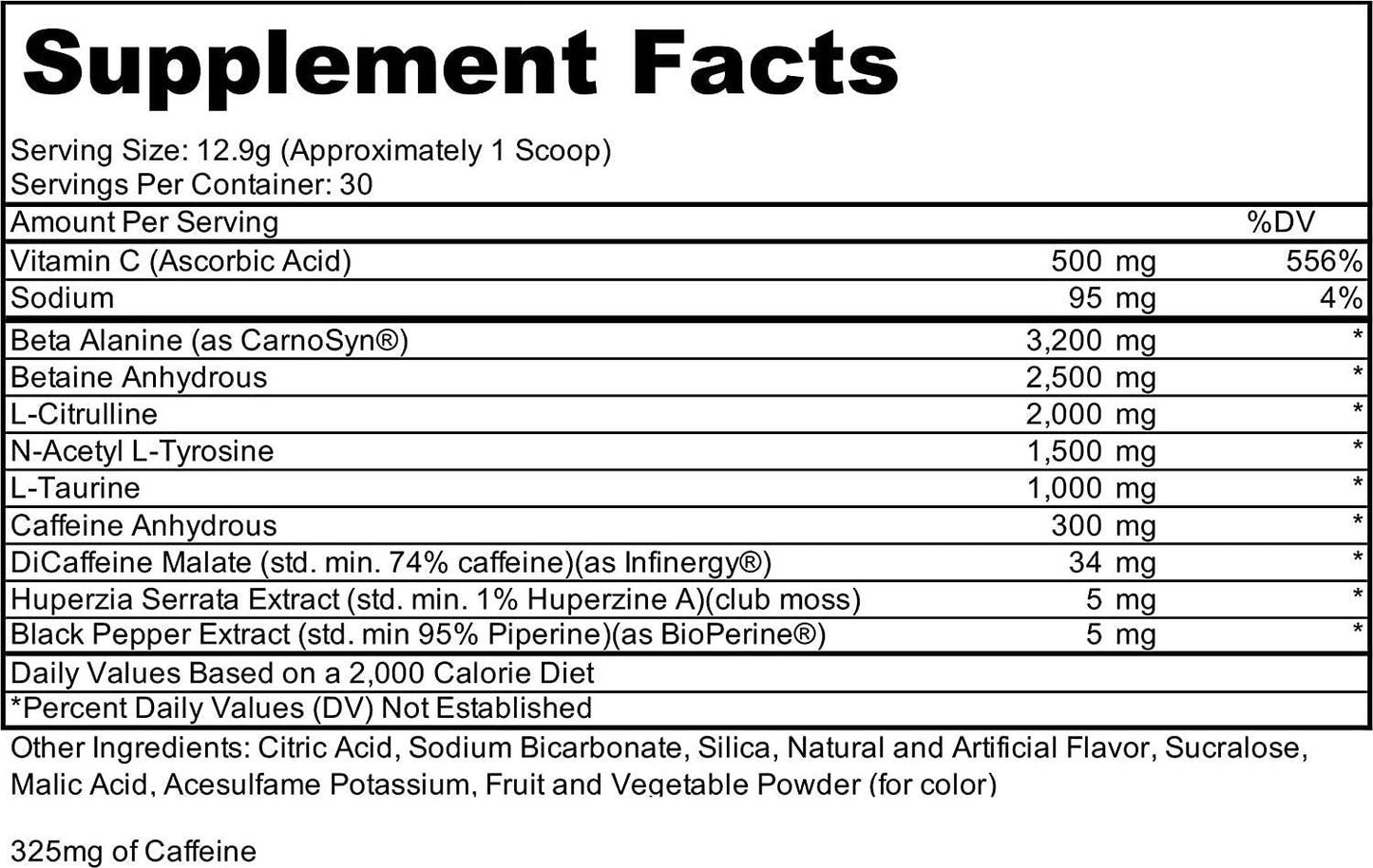 Supplement Facts

Serving Size: 12.9g (Approximately 1 Scoop)
Servings Per Container: 30

| Amount Per Serving | | %DV |
|---|---|---|
| Vitamin C (Ascorbic Acid) | 500 mg | 556% |
| Sodium | 95 mg | 4% |
| Beta Alanine (as CarnoSyn®) | 3,200 mg | * |
| Betaine Anhydrous | 2,500 mg | * |
| L-Citrulline | 2,000 mg | * |
| N-Acetyl L-Tyrosine | 1,500 mg | * |
| L-Taurine | 1,000 mg | * |
| Caffeine Anhydrous | 300 mg | * |
| DiCaffeine Malate (std. min. 74% caffeine)(as Infinergy®) | 34 mg | * |
| Huperzia Serrata Extract (std. min. 1% Huperzine A)(club moss) | 5 mg | * |
| Black Pepper Extract (std. min 95% Piperine)(as BioPerine®) | 5 mg | * |

Daily Values Based on a 2,000 Calorie Diet
*Percent Daily Values (DV) Not Established

Other Ingredients: Citric Acid, Sodium Bicarbonate, Silica, Natural and Artificial Flavor, Sucralose, Malic Acid, Acesulfame Potassium, Fruit and Vegetable Powder (for color)

325mg of Caffeine